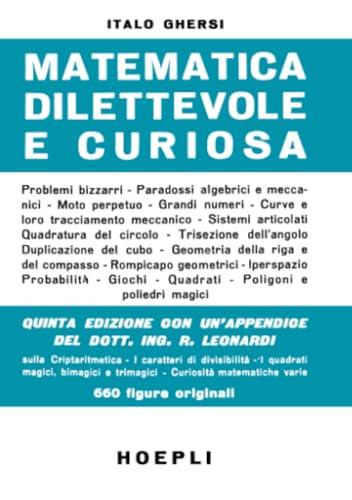 ITALO GHERSI

MATEMATICA DILETTEVOLE E CURIOSA

Problemi bizzarri - Paradossi algebrici e meccanici - Moto perpetuo - Grandi numeri - Curve e loro tracciamento meccanico - Sistemi articolati Quadratura del circolo - Trisezione dell'angolo Duplicazione del cubo - Geometria della riga e del compasso - Rompicapo geometrici - Iperspazio Probabilità - Giochi - Quadrati - Poligoni e poliedri magici

QUINTA EDIZIONE CON UN'APPENDICE DEL DOTT. ING. R. LEONARDI

sulla Criptaritmetica - I caratteri di divisibilità - I quadrati magici, bimagici e trimagici - Curiosità matematiche varie

660 figure originali

HOEPLI